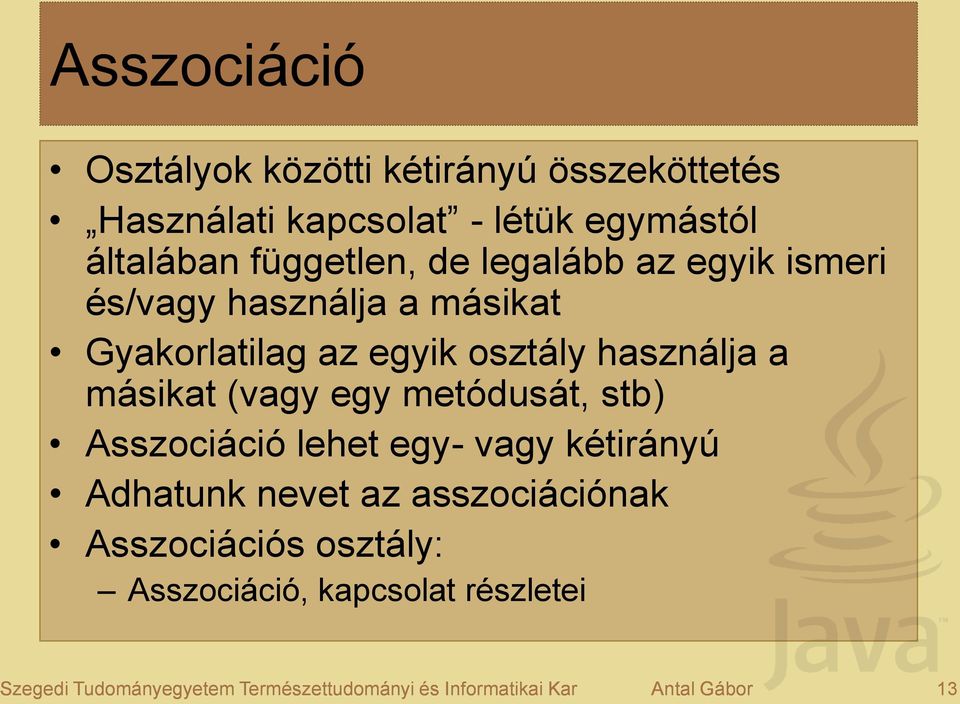 Asszociáció

• Osztályok közötti kétirányú összeköttetés
• „Használati kapcsolat” - létük egymástól általában független, de legalább az egyik ismeri és/vagy használja a másikat
• Gyakorlatilag az egyik osztály használja a másikat (vagy egy metódusát, stb)
• Asszociáció lehet egy- vagy kétirányú
• Adhatunk nevet az asszociációnak
• Asszociációs osztály:
– Asszociáció, kapcsolat részletei

Java

Szegedi Tudományegyetem Természettudományi és Informatikai Kar Antal Gábor 13